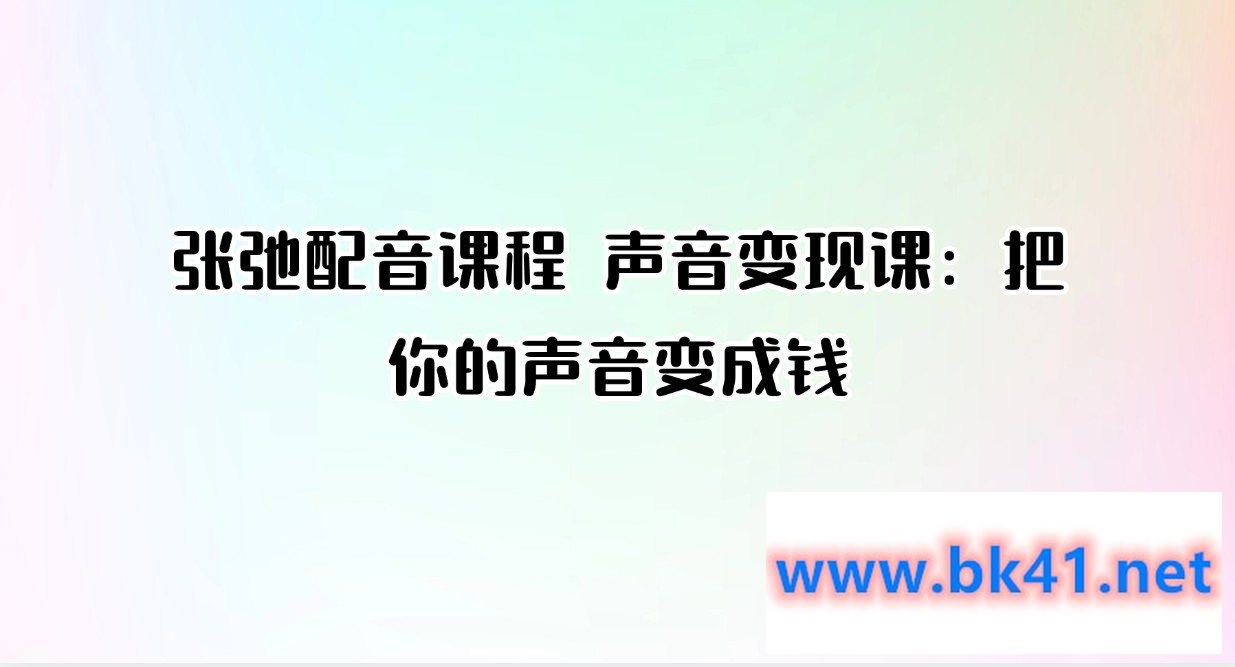 张弛配音课程 声音变现课：把你的声音变成钱

www.bk41.net